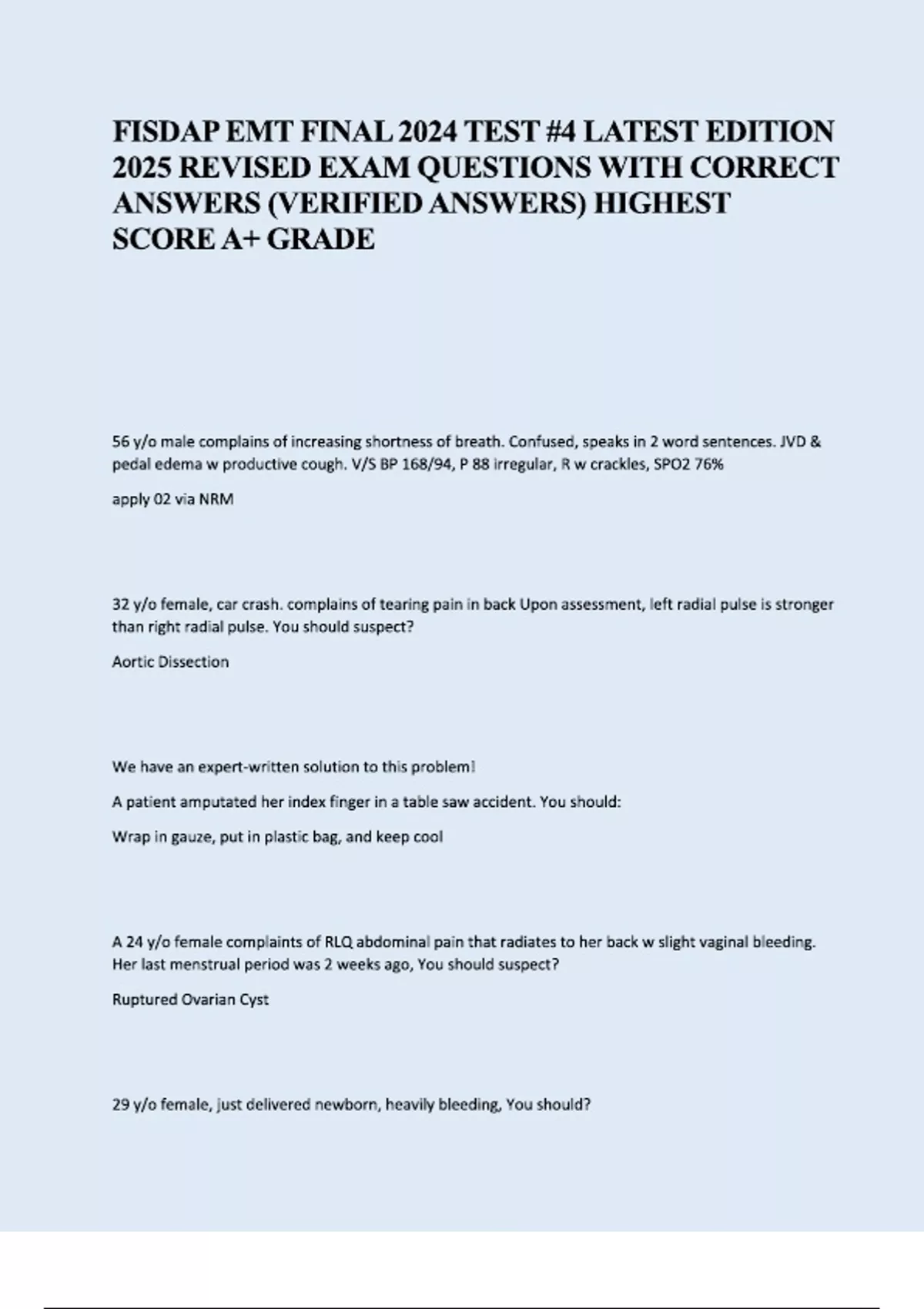 FISDAP EMT FINAL 2024 TEST #4 LATEST EDITION 2025 REVISED EXAM QUESTIONS WITH CORRECT ANSWERS (VERIFIED ANSWERS) HIGHEST SCORE A+ GRADE

56 y/o male complains of increasing shortness of breath. Confused, speaks in 2 word sentences. JVD & pedal edema w productive cough. V/S BP 168/94, P 88 irregular, R w crackles, SPO2 76%

apply 02 via NRM

32 y/o female, car crash. complains of tearing pain in back Upon assessment, left radial pulse is stronger than right radial pulse. You should suspect?

Aortic Dissection

We have an expert-written solution to this problem!

A patient amputated her index finger in a table saw accident. You should:

Wrap in gauze, put in plastic bag, and keep cool

A 24 y/o female complaints of RLQ abdominal pain that radiates to her back w slight vaginal bleeding. Her last menstrual period was 2 weeks ago, You should suspect?

Ruptured Ovarian Cyst

29 y/o female, just delivered newborn, heavily bleeding, You should?